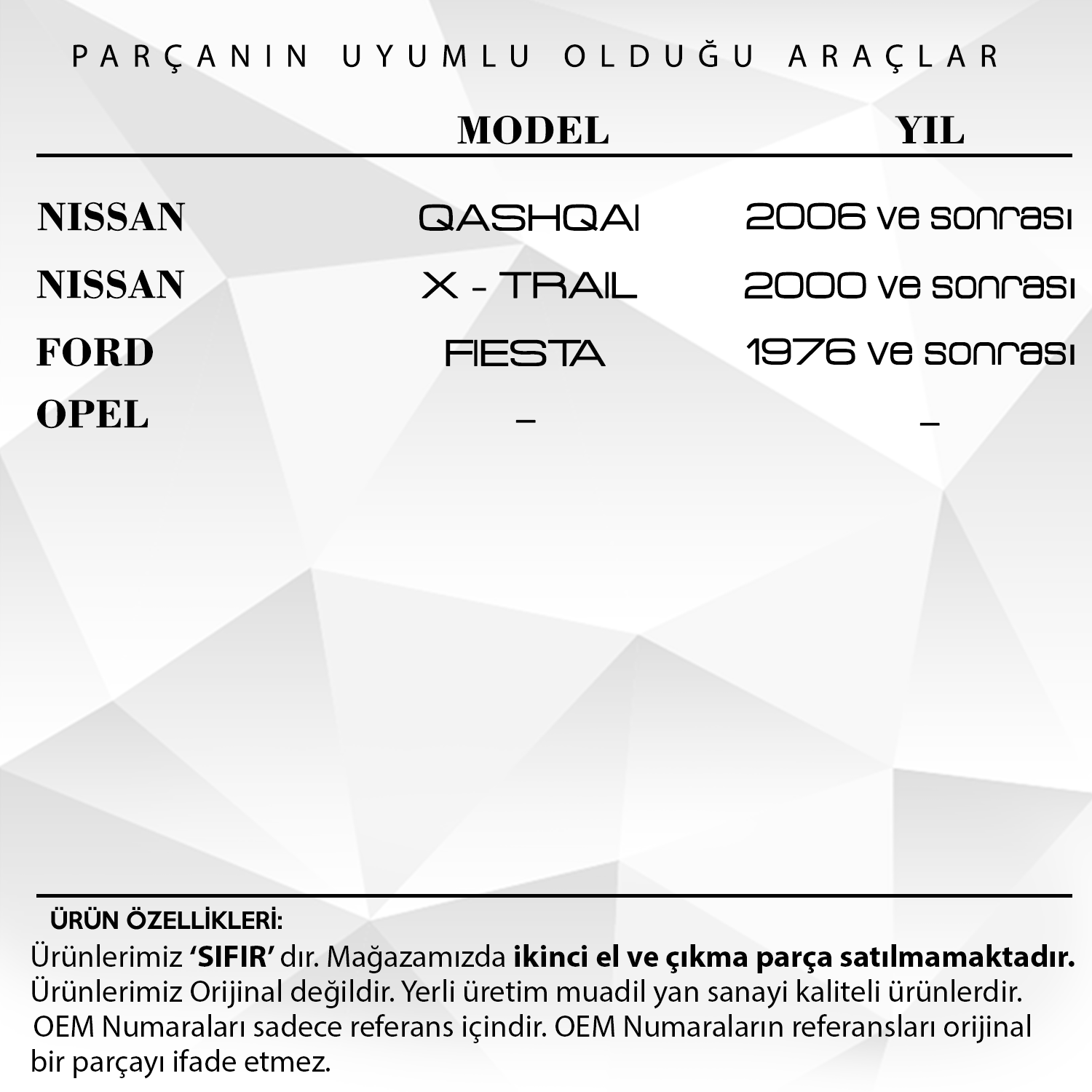 PARÇANIN UYUMLU OLDUĞU ARAÇLAR

|  | MODEL | YIL |
|---|---|---|
| NISSAN | QASHQAI | 2006 ve sonrası |
| NISSAN | X - TRAIL | 2000 ve sonrası |
| FORD | FIESTA | 1976 ve sonrası |
| OPEL | – | – |

ÜRÜN ÖZELLİKLERİ:

Ürünlerimiz ‘SIFIR’ dır. Mağazamızda ikinci el ve çıkma parça satılmamaktadır. Ürünlerimiz Orijinal değildir. Yerli üretim muadil yan sanayi kaliteli ürünlerdir. OEM Numaraları sadece referans içindir. OEM Numaraların referansları orijinal bir parçayı ifade etmez.